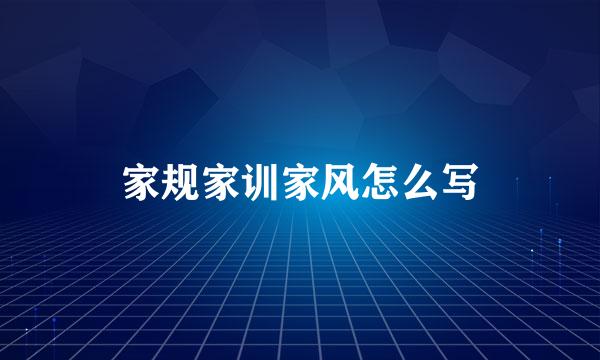 家规家训家风怎么写